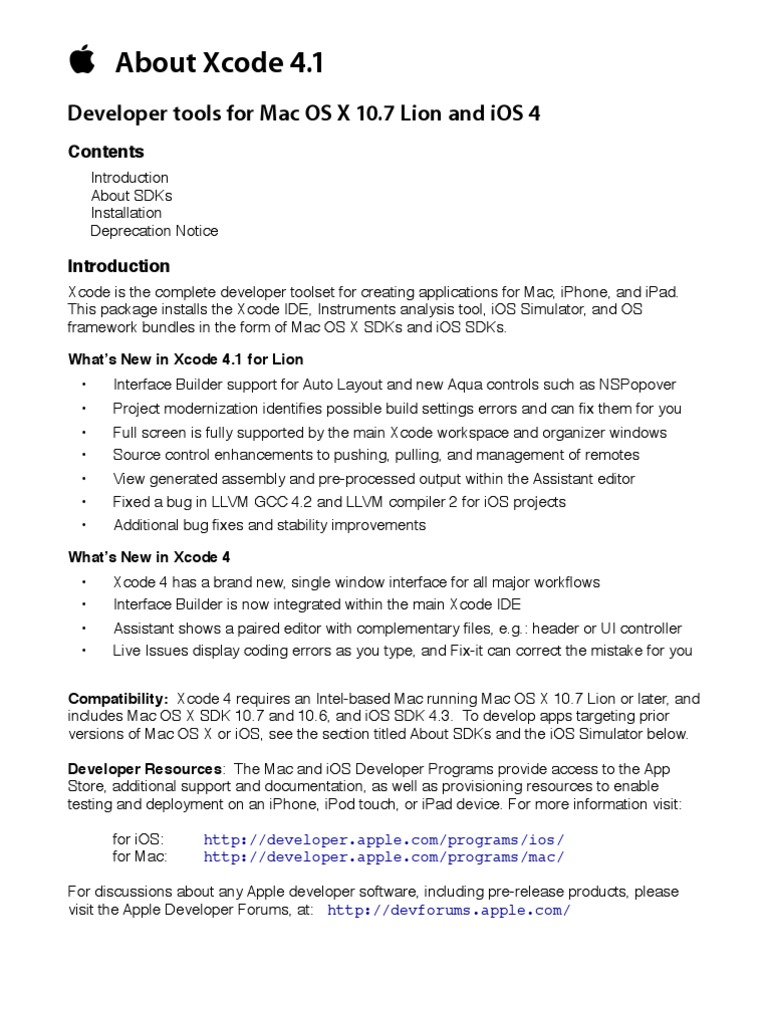 About Xcode 4.1

Developer tools for Mac OS X 10.7 Lion and iOS 4

Contents

Introduction
About SDKs
Installation
Deprecation Notice

Introduction

Xcode is the complete developer toolset for creating applications for Mac, iPhone, and iPad. This package installs the Xcode IDE, Instruments analysis tool, iOS Simulator, and OS framework bundles in the form of Mac OS X SDKs and iOS SDKs.

What's New in Xcode 4.1 for Lion

• Interface Builder support for Auto Layout and new Aqua controls such as NSPopover
• Project modernization identifies possible build settings errors and can fix them for you
• Full screen is fully supported by the main Xcode workspace and organizer windows
• Source control enhancements to pushing, pulling, and management of remotes
• View generated assembly and pre-processed output within the Assistant editor
• Fixed a bug in LLVM GCC 4.2 and LLVM compiler 2 for iOS projects
• Additional bug fixes and stability improvements

What's New in Xcode 4

• Xcode 4 has a brand new, single window interface for all major workflows
• Interface Builder is now integrated within the main Xcode IDE
• Assistant shows a paired editor with complementary files, e.g.: header or UI controller
• Live Issues display coding errors as you type, and Fix-it can correct the mistake for you

Compatibility: Xcode 4 requires an Intel-based Mac running Mac OS X 10.7 Lion or later, and includes Mac OS X SDK 10.7 and 10.6, and iOS SDK 4.3. To develop apps targeting prior versions of Mac OS X or iOS, see the section titled About SDKs and the iOS Simulator below.

Developer Resources: The Mac and iOS Developer Programs provide access to the App Store, additional support and documentation, as well as provisioning resources to enable testing and deployment on an iPhone, iPod touch, or iPad device. For more information visit:

for iOS: http://developer.apple.com/programs/ios/
for Mac: http://developer.apple.com/programs/mac/

For discussions about any Apple developer software, including pre-release products, please visit the Apple Developer Forums, at: http://devforums.apple.com/